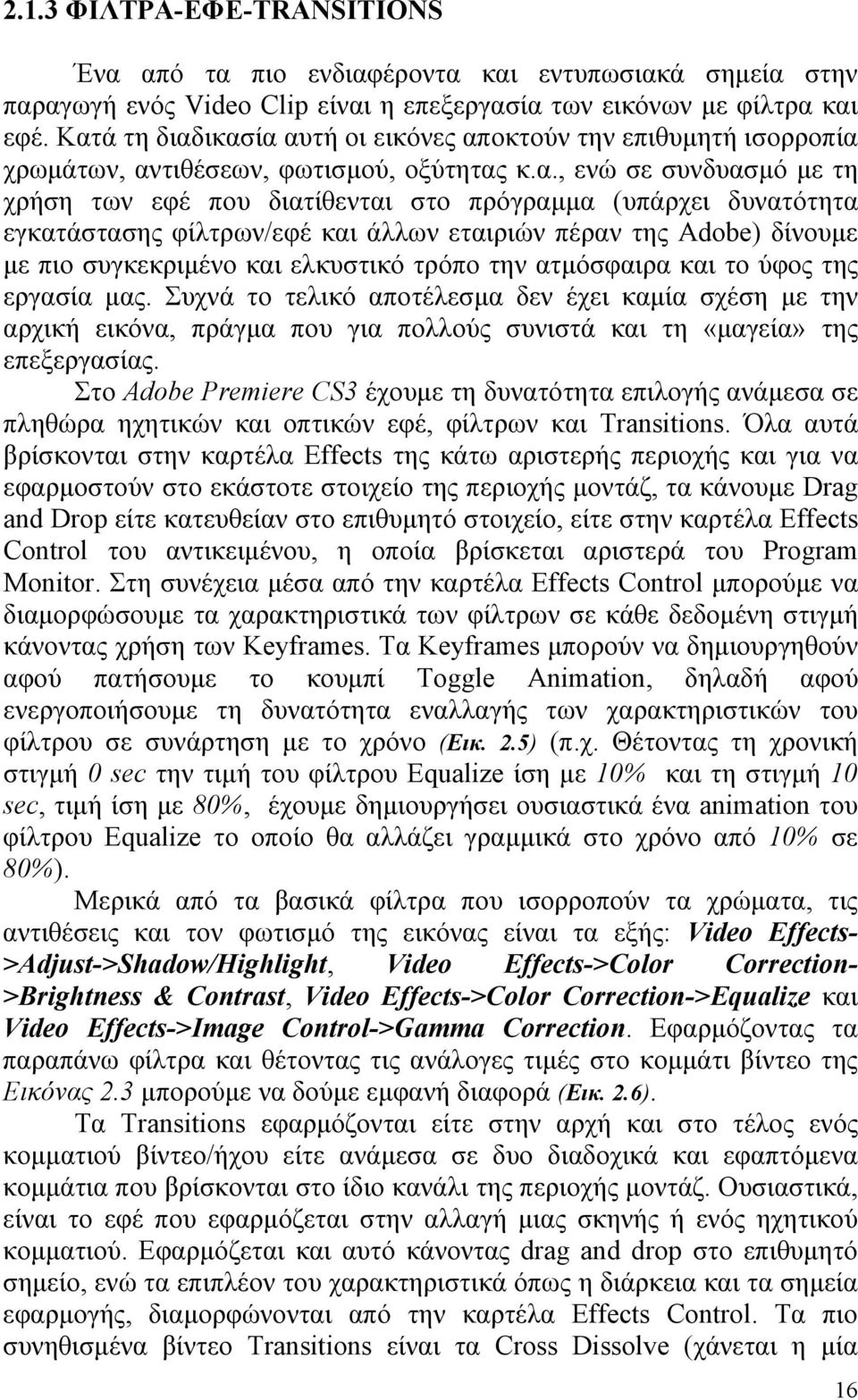 2.1.3 ΦΙΛΤΡΑ-ΕΦΕ-TRANSITIONS

Ένα από τα πιο ενδιαφέροντα και εντυπωσιακά σημεία στην παραγωγή ενός Video Clip είναι η επεξεργασία των εικόνων με φίλτρα και εφέ. Κατά τη διαδικασία αυτή οι εικόνες αποκτούν την επιθυμητή ισορροπία χρωμάτων, αντιθέσεων, φωτισμού, οξύτητας κ.α., ενώ σε συνδυασμό με τη χρήση των εφέ που διατίθενται στο πρόγραμμα (υπάρχει δυνατότητα εγκατάστασης φίλτρων/εφέ και άλλων εταιριών πέραν της Adobe) δίνουμε με πιο συγκεκριμένο και ελκυστικό τρόπο την ατμόσφαιρα και το ύφος της εργασία μας. Συχνά το τελικό αποτέλεσμα δεν έχει καμία σχέση με την αρχική εικόνα, πράγμα που για πολλούς συνιστά και τη «μαγεία» της επεξεργασίας.

Στο Adobe Premiere CS3 έχουμε τη δυνατότητα επιλογής ανάμεσα σε πληθώρα ηχητικών και οπτικών εφέ, φίλτρων και Transitions. Όλα αυτά βρίσκονται στην καρτέλα Effects της κάτω αριστερής περιοχής και για να εφαρμοστούν στο εκάστοτε στοιχείο της περιοχής μοντάζ, τα κάνουμε Drag and Drop είτε κατευθείαν στο επιθυμητό στοιχείο, είτε στην καρτέλα Effects Control του αντικειμένου, η οποία βρίσκεται αριστερά του Program Monitor. Στη συνέχεια μέσα από την καρτέλα Effects Control μπορούμε να διαμορφώσουμε τα χαρακτηριστικά των φίλτρων σε κάθε δεδομένη στιγμή κάνοντας χρήση των Keyframes. Τα Keyframes μπορούν να δημιουργηθούν αφού πατήσουμε το κουμπί Toggle Animation, δηλαδή αφού ενεργοποιήσουμε τη δυνατότητα εναλλαγής των χαρακτηριστικών του φίλτρου σε συνάρτηση με το χρόνο (Εικ. 2.5) (π.χ. Θέτοντας τη χρονική στιγμή 0 sec την τιμή του φίλτρου Equalize ίση με 10% και τη στιγμή 10 sec, τιμή ίση με 80%, έχουμε δημιουργήσει ουσιαστικά ένα animation του φίλτρου Equalize το οποίο θα αλλάζει γραμμικά στο χρόνο από 10% σε 80%).

Μερικά από τα βασικά φίλτρα που ισορροπούν τα χρώματα, τις αντιθέσεις και τον φωτισμό της εικόνας είναι τα εξής: Video Effects->Adjust->Shadow/Highlight, Video Effects->Color Correction->Brightness & Contrast, Video Effects->Color Correction->Equalize και Video Effects->Image Control->Gamma Correction. Εφαρμόζοντας τα παραπάνω φίλτρα και θέτοντας τις ανάλογες τιμές στο κομμάτι βίντεο της Εικόνας 2.3 μπορούμε να δούμε εμφανή διαφορά (Εικ. 2.6).

Τα Transitions εφαρμόζονται είτε στην αρχή και στο τέλος ενός κομματιού βίντεο/ήχου είτε ανάμεσα σε δυο διαδοχικά και εφαπτόμενα κομμάτια που βρίσκονται στο ίδιο κανάλι της περιοχής μοντάζ. Ουσιαστικά, είναι το εφέ που εφαρμόζεται στην αλλαγή μιας σκηνής ή ενός ηχητικού κομματιού. Εφαρμόζεται και αυτό κάνοντας drag and drop στο επιθυμητό σημείο, ενώ τα επιπλέον του χαρακτηριστικά όπως η διάρκεια και τα σημεία εφαρμογής, διαμορφώνονται από την καρτέλα Effects Control. Τα πιο συνηθισμένα βίντεο Transitions είναι τα Cross Dissolve (χάνεται η μία

16